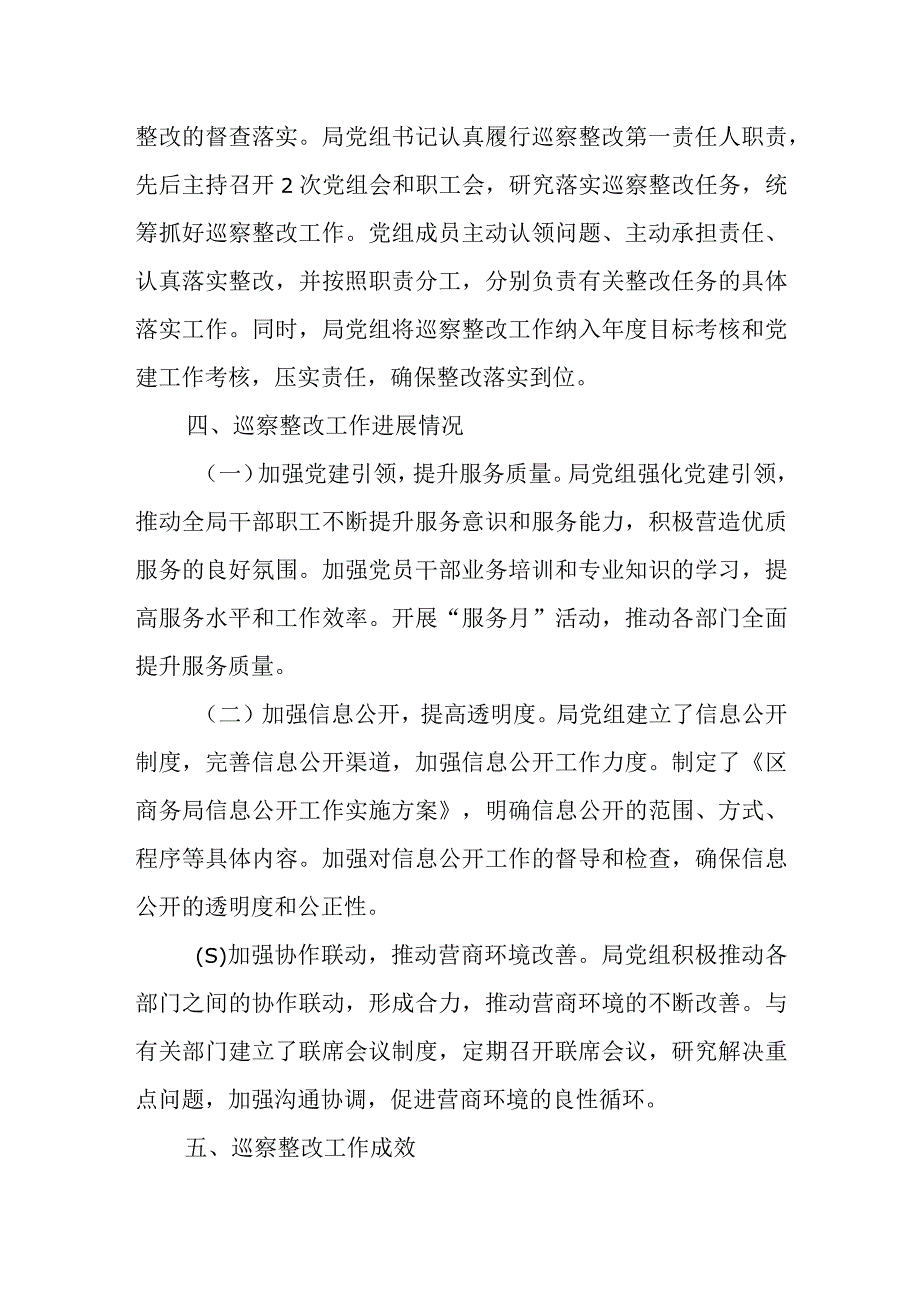 整改的督查落实。局党组书记认真履行巡察整改第一责任人职责，先后主持召开2次党组会和职工会，研究落实巡察整改任务，统筹抓好巡察整改工作。党组成员主动认领问题、主动承担责任、认真落实整改，并按照职责分工，分别负责有关整改任务的具体落实工作。同时，局党组将巡察整改工作纳入年度目标考核和党建工作考核，压实责任，确保整改落实到位。

四、巡察整改工作进展情况

（一）加强党建引领，提升服务质量。局党组强化党建引领，推动全局干部职工不断提升服务意识和服务能力，积极营造优质服务的良好氛围。加强党员干部业务培训和专业知识的学习，提高服务水平和工作效率。开展“服务月”活动，推动各部门全面提升服务质量。

（二）加强信息公开，提高透明度。局党组建立了信息公开制度，完善信息公开渠道，加强信息公开工作力度。制定了《区商务局信息公开工作实施方案》，明确信息公开的范围、方式、程序等具体内容。加强对信息公开工作的督导和检查，确保信息公开的透明度和公正性。

(S)加强协作联动，推动营商环境改善。局党组积极推动各部门之间的协作联动，形成合力，推动营商环境的不断改善。与有关部门建立了联席会议制度，定期召开联席会议，研究解决重点问题，加强沟通协调，促进营商环境的良性循环。

五、巡察整改工作成效